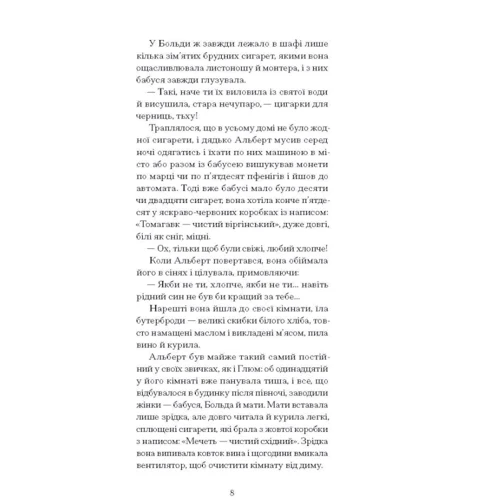 У Больди ж завжди лежало в шафі лише кілька зім'ятих брудних сигарет, якими вона ощасливлювала листоношу й монтера, і з них бабуся завжди глузувала.
— Такі, наче ти їх виловила із святої води й висушила, стара нечупаро, — цигарки для черниць, тьху!
Траплялося, що в усьому домі не було жодної сигарети, і дядько Альберт мусив серед ночі одягатись і їхати по них машиною в місто або разом із бабусею вишукував монети по марці чи по п'ятдесят пфенігів і йшов до автомата. Тоді вже бабусі мало було десяти чи двадцяти сигарет, вона хотіла конче п'ятдесят у яскраво-червоних коробках із написом: «Томагавк — чистий віргінський», дуже довгі, білі як сніг, міцні.
— Ох, тільки щоб були свіжі, любий хлопче!
Коли Альберт повертався, вона обіймала його в сінях і цілувала, примовляючи:
— Якби не ти, хлопче, якби не ти... навіть рідний син не був би кращий за тебе...
Нарешті вона йшла до своєї кімнати, їла бутерброди — великі скибки білого хліба, товсто намащені маслом і викладені м'ясом, пила вино й курила.
Альберт був майже такий самий постійний у своїх звичках, як і Глюм: об одинадцятій у його кімнаті вже панувала тиша, і все, що відбувалося в будинку після півночі, заводили жінки — бабуся, Больда й мати. Мати вставала лише зрідка, але довго читала й курила легкі, сплющені сигарети, які брала з жовтої коробки з написом: «Мечеть — чистий східний». Зрідка вона випивала ковток вина і щогодини вмикала вентилятор, щоб очистити кімнату від диму.

8